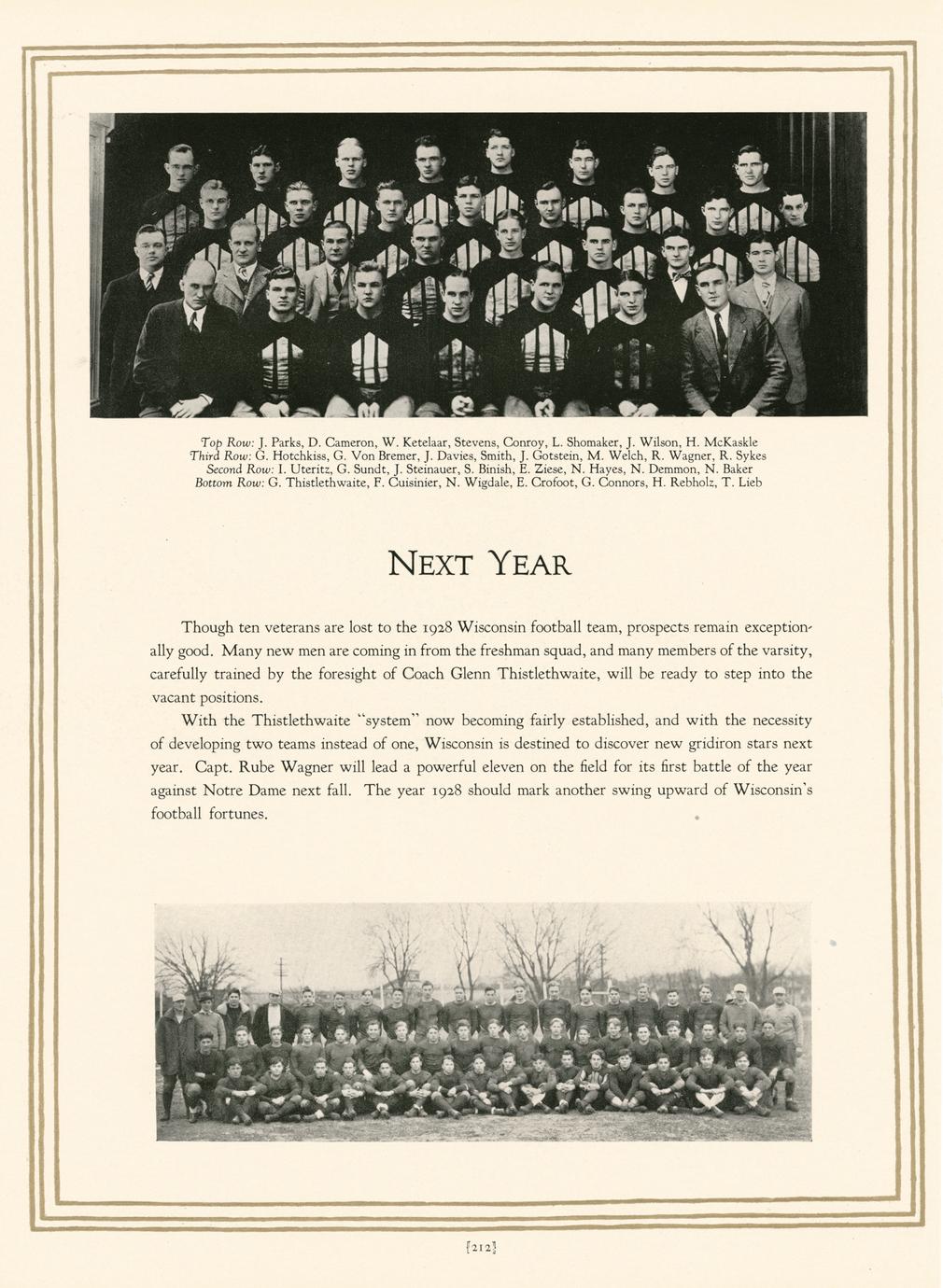 Top Row: J. Parks, D. Cameron, W. Ketelaar, Stevens, Conroy, L. Shomaker, J. Wilson, H. McKaskle
Third Row: G. Hotchkiss, G. Von Bremer, J. Davies, Smith, J. Gotstein, M. Welch, R. Wagner, R. Sykes
Second Row: I. Uteritz, G. Sundt, J. Steinauer, S. Binish, E. Ziese, N. Hayes, N. Demmon, N. Baker
Bottom Row: G. Thistlethwaite, F. Cuisinier, N. Wigdale, E. Crofoot, G. Connors, H. Rebholz, T. Lieb

NEXT YEAR

Though ten veterans are lost to the 1928 Wisconsin football team, prospects remain exceptionally good. Many new men are coming in from the freshman squad, and many members of the varsity, carefully trained by the foresight of Coach Glenn Thistlethwaite, will be ready to step into the vacant positions.

With the Thistlethwaite "system" now becoming fairly established, and with the necessity of developing two teams instead of one, Wisconsin is destined to discover new gridiron stars next year. Capt. Rube Wagner will lead a powerful eleven on the field for its first battle of the year against Notre Dame next fall. The year 1928 should mark another swing upward of Wisconsin's football fortunes.

[212]